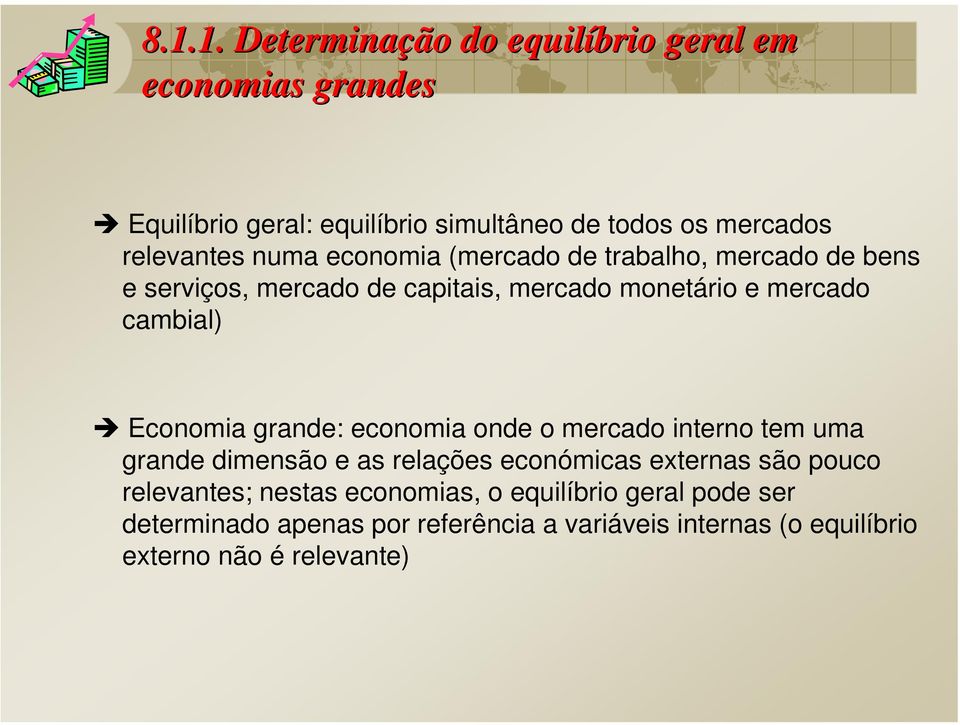 8.1.1. Determinação do equilíbrio geral em economias grandes

➔ Equilíbrio geral: equilíbrio simultâneo de todos os mercados relevantes numa economia (mercado de trabalho, mercado de bens e serviços, mercado de capitais, mercado monetário e mercado cambial)

➔ Economia grande: economia onde o mercado interno tem uma grande dimensão e as relações económicas externas são pouco relevantes; nestas economias, o equilíbrio geral pode ser determinado apenas por referência a variáveis internas (o equilíbrio externo não é relevante)